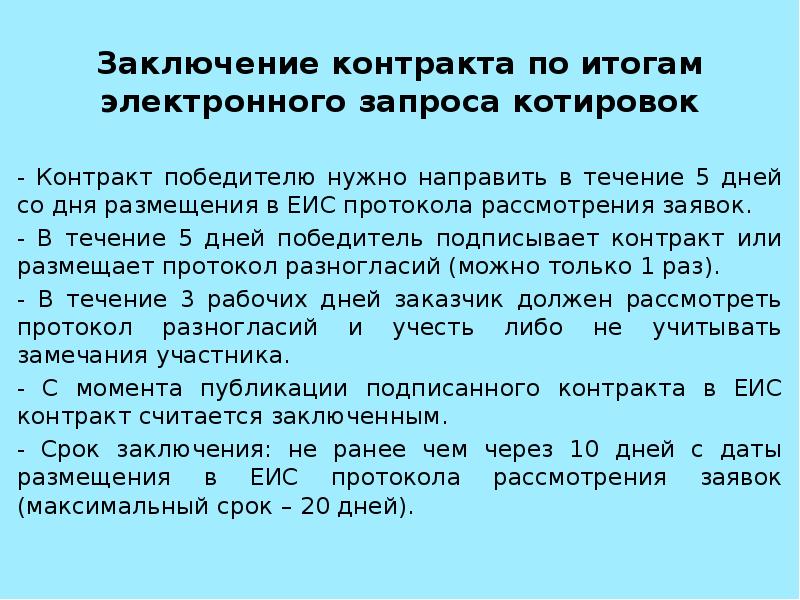 Заключение контракта по итогам электронного запроса котировок

- Контракт победителю нужно направить в течение 5 дней со дня размещения в ЕИС протокола рассмотрения заявок.

- В течение 5 дней победитель подписывает контракт или размещает протокол разногласий (можно только 1 раз).

- В течение 3 рабочих дней заказчик должен рассмотреть протокол разногласий и учесть либо не учитывать замечания участника.

- С момента публикации подписанного контракта в ЕИС контракт считается заключенным.

- Срок заключения: не ранее чем через 10 дней с даты размещения в ЕИС протокола рассмотрения заявок (максимальный срок – 20 дней).